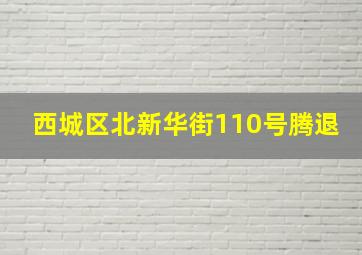 西城区北新华街110号腾退